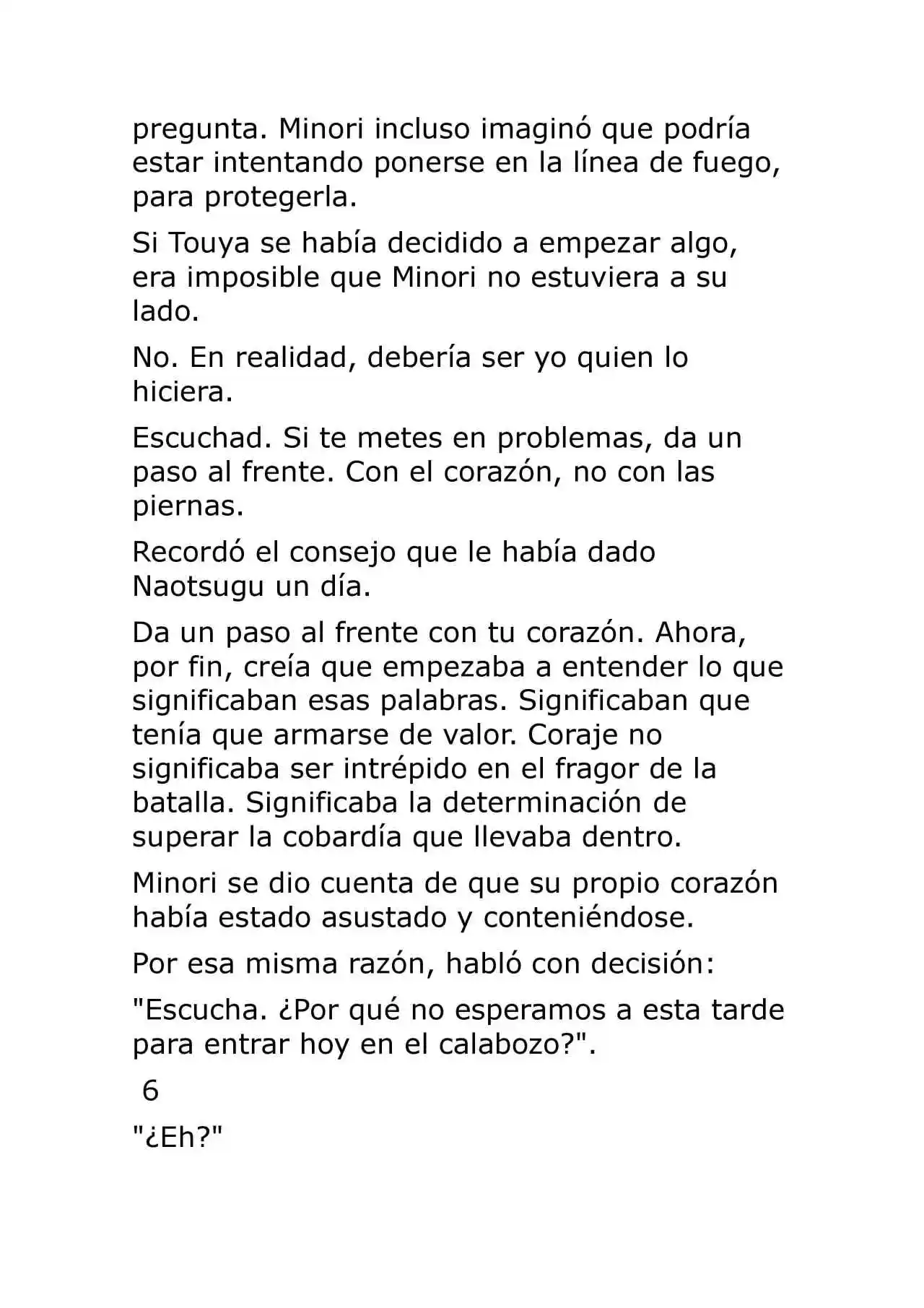 pregunta. Minori incluso imaginó que podría estar intentando ponerse en la línea de fuego, para protegerla.

Si Touya se había decidido a empezar algo, era imposible que Minori no estuviera a su lado.

No. En realidad, debería ser yo quien lo hiciera.

Escuchad. Si te metes en problemas, da un paso al frente. Con el corazón, no con las piernas.

Recordó el consejo que le había dado Naotsugu un día.

Da un paso al frente con tu corazón. Ahora, por fin, creía que empezaba a entender lo que significaban esas palabras. Significaban que tenía que armarse de valor. Coraje no significaba ser intrépido en el fragor de la batalla. Significaba la determinación de superar la cobardía que llevaba dentro.

Minori se dio cuenta de que su propio corazón había estado asustado y conteniéndose.

Por esa misma razón, habló con decisión:

"Escucha. ¿Por qué no esperamos a esta tarde para entrar hoy en el calabozo?".

6

"¿Eh?"